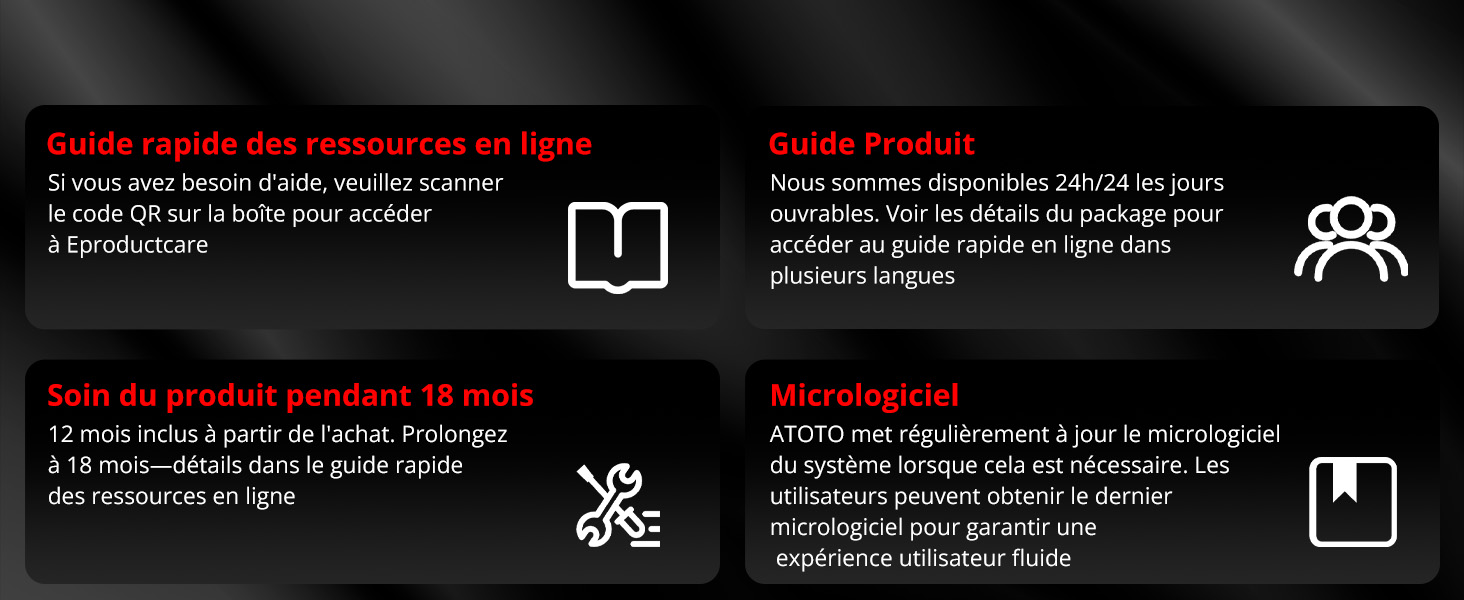 Guide rapide des ressources en ligne
Si vous avez besoin d'aide, veuillez scanner le code QR sur la boîte pour accéder à Eproductcare

Guide Produit
Nous sommes disponibles 24h/24 les jours ouvrables. Voir les détails du package pour accéder au guide rapide en ligne dans plusieurs langues

Soin du produit pendant 18 mois
12 mois inclus à partir de l'achat. Prolongez à 18 mois—détails dans le guide rapide des ressources en ligne

Micrologiciel
ATOTO met régulièrement à jour le micrologiciel du système lorsque cela est nécessaire. Les utilisateurs peuvent obtenir le dernier micrologiciel pour garantir une expérience utilisateur fluide